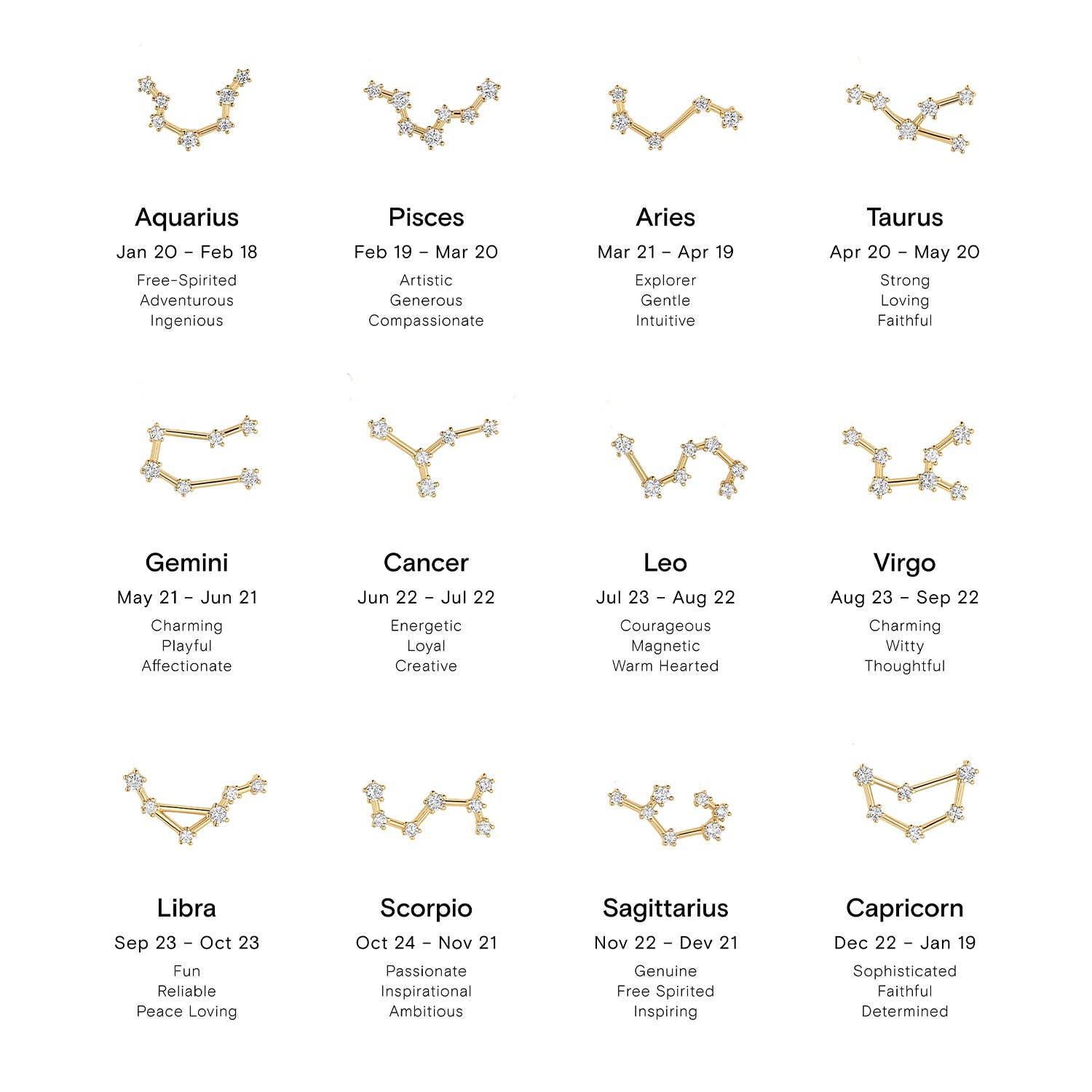 Aquarius
Jan 20 – Feb 18
Free-Spirited
Adventurous
Ingenious

Pisces
Feb 19 – Mar 20
Artistic
Generous
Compassionate

Aries
Mar 21 – Apr 19
Explorer
Gentle
Intuitive

Taurus
Apr 20 – May 20
Strong
Loving
Faithful

Gemini
May 21 – Jun 21
Charming
Playful
Affectionate

Cancer
Jun 22 – Jul 22
Energetic
Loyal
Creative

Leo
Jul 23 – Aug 22
Courageous
Magnetic
Warm Hearted

Virgo
Aug 23 – Sep 22
Charming
Witty
Thoughtful

Libra
Sep 23 – Oct 23
Fun
Reliable
Peace Loving

Scorpio
Oct 24 – Nov 21
Passionate
Inspirational
Ambitious

Sagittarius
Nov 22 – Dev 21
Genuine
Free Spirited
Inspiring

Capricorn
Dec 22 – Jan 19
Sophisticated
Faithful
Determined